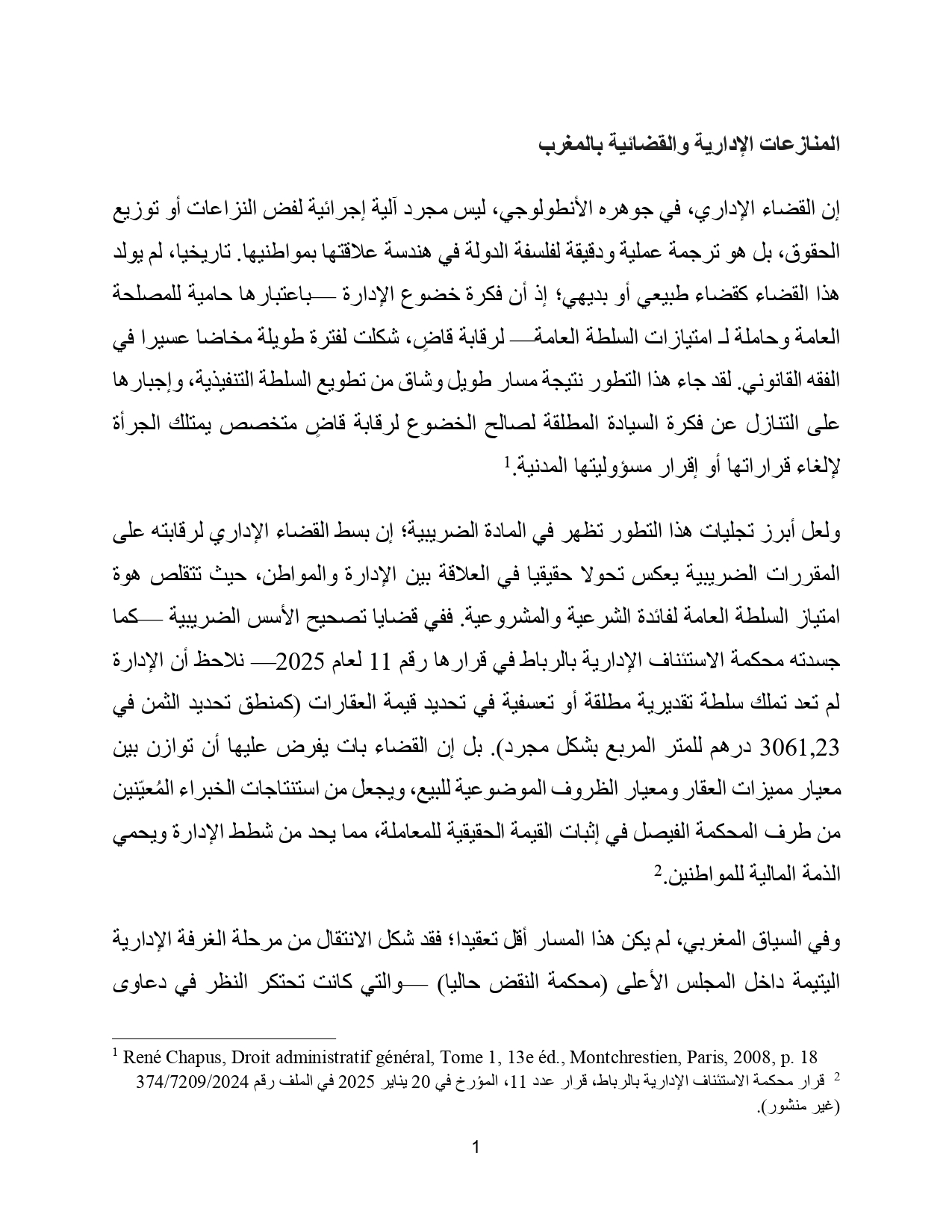 المنازعات الإدارية والقضائية بالمغرب

إن القضاء الإداري، في جوهره الأنطولوجي، ليس مجرد آلية إجرائية لفض النزاعات أو توزيع الحقوق، بل هو ترجمة عملية ودقيقة لفلسفة الدولة في هندسة علاقتها بمواطنيها. تاريخيا، لم يولد هذا القضاء كقضاء طبيعي أو بديهي؛ إذ أن فكرة خضوع الإدارة —باعتبارها حامية للمصلحة العامة وحاملة لـ امتيازات السلطة العامة— لرقابة قاضٍ، شكلت لفترة طويلة مخاضا عسيرا في الفقه القانوني. لقد جاء هذا التطور نتيجة مسار طويل وشاق من تطويع السلطة التنفيذية، وإجبارها على التنازل عن فكرة السيادة المطلقة لصالح الخضوع لرقابة قاضٍ متخصص يمتلك الجرأة لإلغاء قراراتها أو إقرار مسؤوليتها المدنية.$^{1}$

ولعل أبرز تجليات هذا التطور تظهر في المادة الضريبية؛ إن بسط القضاء الإداري لرقابته على المقررات الضريبية يعكس تحولا حقيقيا في العلاقة بين الإدارة والمواطن، حيث تتقلص هوة امتياز السلطة العامة لفائدة الشرعية والمشروعية. ففي قضايا تصحيح الأسس الضريبية —كما جسدته محكمة الاستئناف الإدارية بالرباط في قرارها رقم 11 لعام 2025— نلاحظ أن الإدارة لم تعد تملك سلطة تقديرية مطلقة أو تعسفية في تحديد قيمة العقارات (كمنطق تحديد الثمن في 3061,23 درهم للمتر المربع بشكل مجرد). بل إن القضاء بات يفرض عليها أن توازن بين معيار مميزات العقار ومعيار الظروف الموضوعية للبيع، ويجعل من استنتاجات الخبراء المُعيّنين من طرف المحكمة الفيصل في إثبات القيمة الحقيقية للمعاملة، مما يحد من شطط الإدارة ويحمي الذمة المالية للمواطنين.$^{2}$

وفي السياق المغربي، لم يكن هذا المسار أقل تعقيدا؛ فقد شكل الانتقال من مرحلة الغرفة الإدارية اليتيمة داخل المجلس الأعلى (محكمة النقض حاليا) —والتي كانت تحتكر النظر في دعاوى

$^{1}$ René Chapus, Droit administratif général, Tome 1, 13e éd., Montchrestien, Paris, 2008, p. 18
$^{2}$ قرار محكمة الاستئناف الإدارية بالرباط، قرار عدد 11، المؤرخ في 20 يناير 2025 في الملف رقم 374/7209/2024 (غير منشور).

1